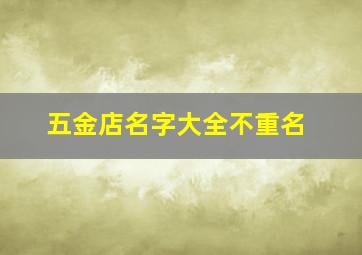 五金店名字大全不重名